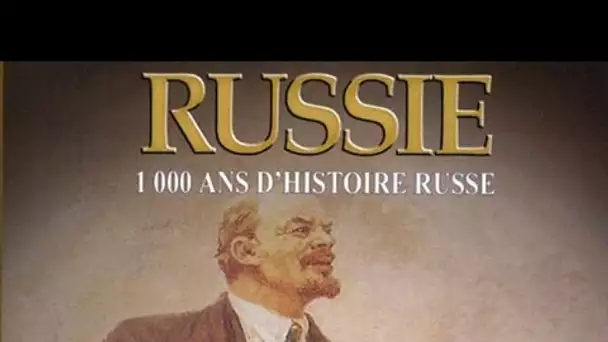 RUSSIE

1 000 ANS D'HISTOIRE RUSSE